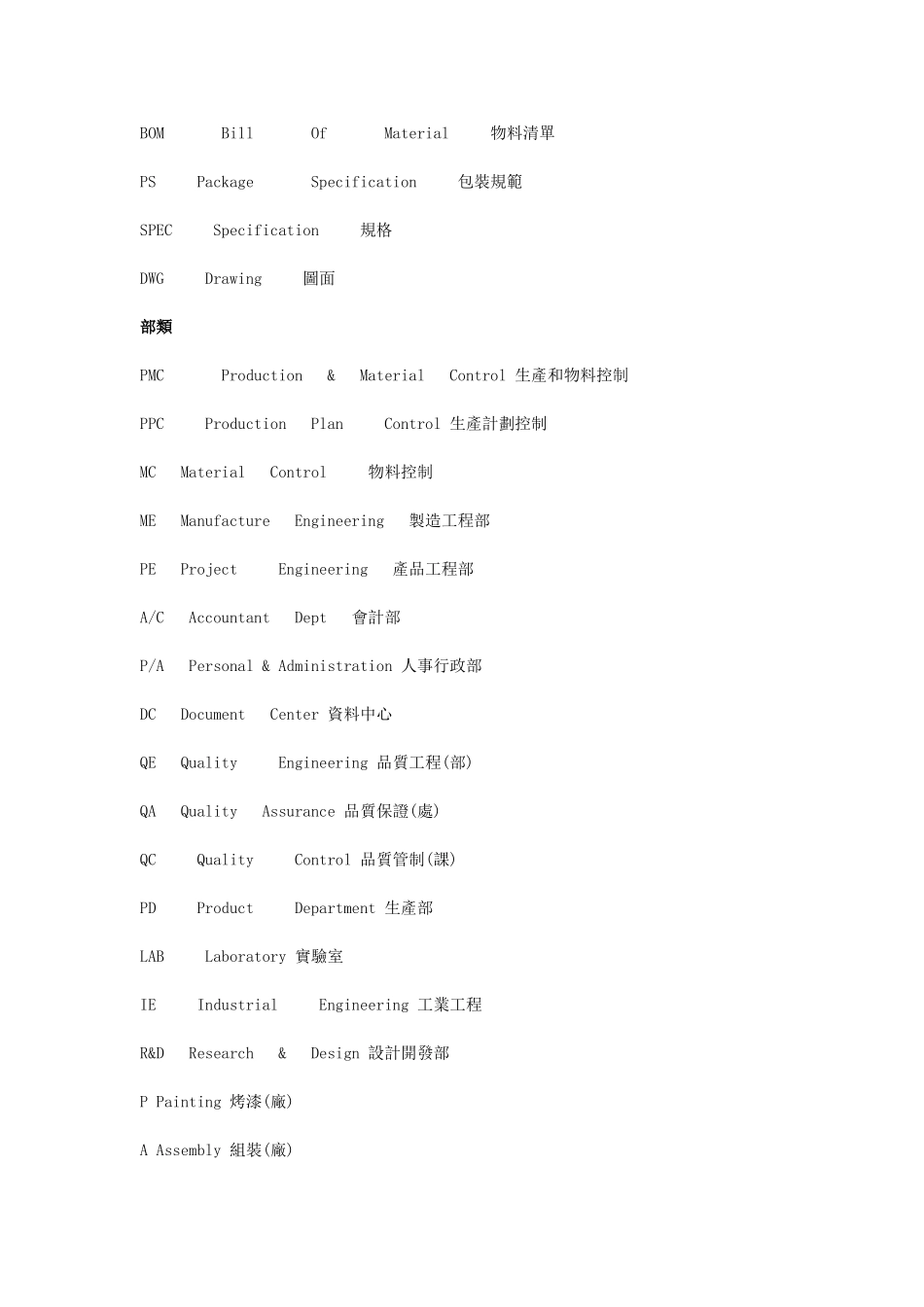 BOM Bill Of Material 物料清單

PS Package Specification 包裝規範

SPEC Specification 規格

DWG Drawing 圖面

部類

PMC Production & Material Control 生產和物料控制

PPC Production Plan Control 生產計劃控制

MC Material Control 物料控制

ME Manufacture Engineering 製造工程部

PE Project Engineering 產品工程部

A/C Accountant Dept 會計部

P/A Personal & Administration 人事行政部

DC Document Center 資料中心

QE Quality Engineering 品質工程(部)

QA Quality Assurance 品質保證(處)

QC Quality Control 品質管制(課)

PD Product Department 生產部

LAB Laboratory 實驗室

IE Industrial Engineering 工業工程

R&D Research & Design 設計開發部

P Painting 烤漆(廠)

A Assembly 組裝(廠)